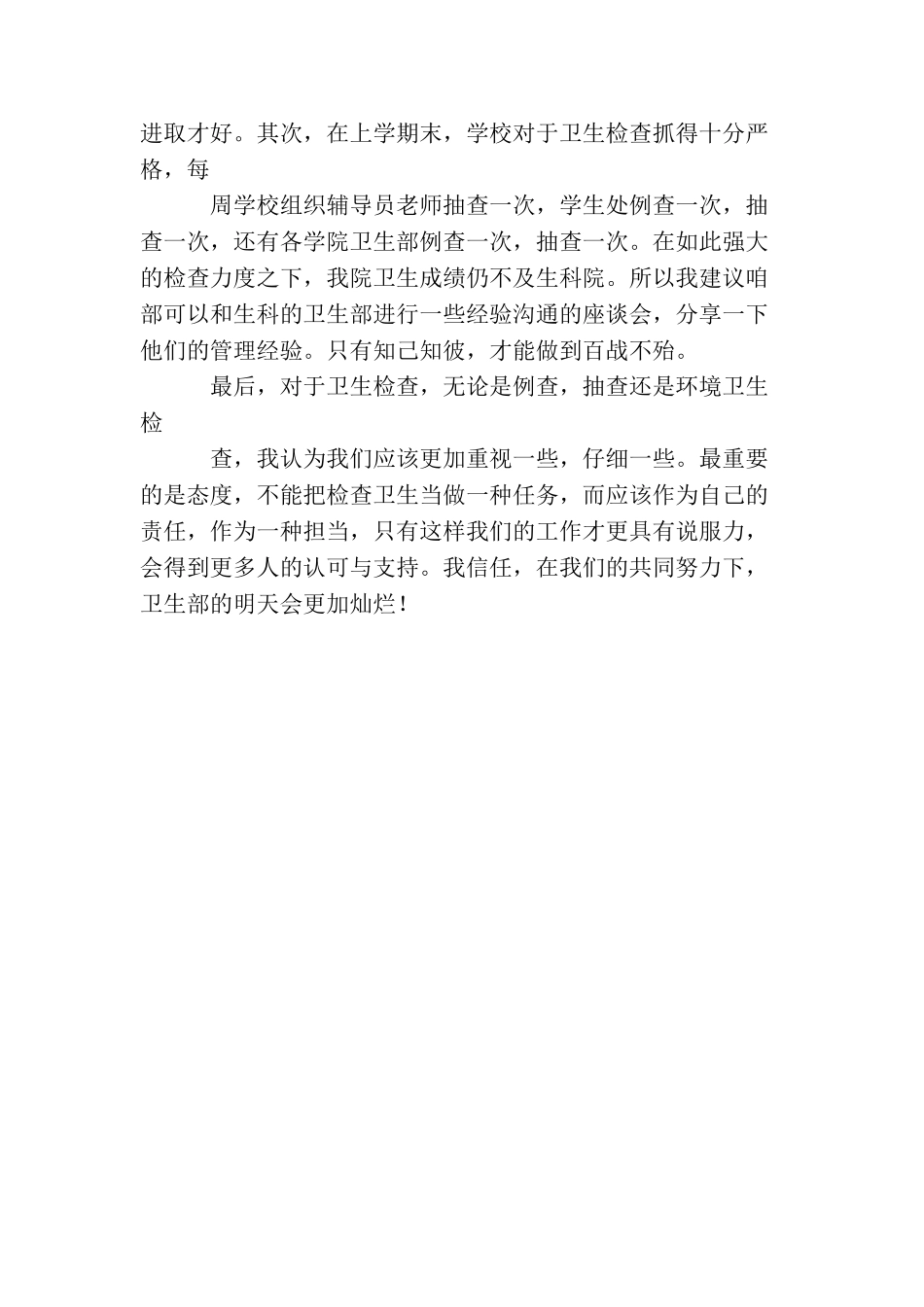 进取才好。其次，在上学期末，学校对于卫生检查抓得十分严格，每

周学校组织辅导员老师抽查一次，学生处例查一次，抽查一次，还有各学院卫生部例查一次，抽查一次。在如此强大的检查力度之下，我院卫生成绩仍不及生科院。所以我建议咱部可以和生科的卫生部进行一些经验沟通的座谈会，分享一下他们的管理经验。只有知己知彼，才能做到百战不殆。

最后，对于卫生检查，无论是例查，抽查还是环境卫生检

查，我认为我们应该更加重视一些，仔细一些。最重要的是态度，不能把检查卫生当做一种任务，而应该作为自己的责任，作为一种担当，只有这样我们的工作才更具有说服力，会得到更多人的认可与支持。我信任，在我们的共同努力下，卫生部的明天会更加灿烂！